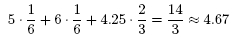 $5 \cdot \frac{1}{6} + 6 \cdot \frac{1}{6} + 4.25 \cdot \frac{2}{3} = \frac{14}{3} \approx 4.67$